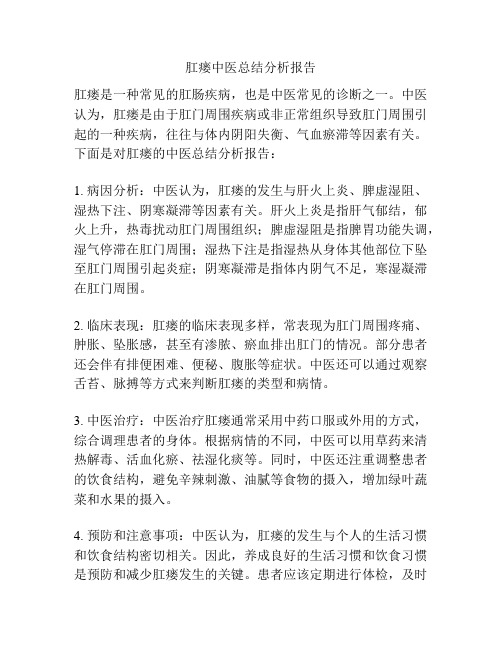 肛瘘中医总结分析报告

肛瘘是一种常见的肛肠疾病，也是中医常见的诊断之一。中医认为，肛瘘是由于肛门周围疾病或非正常组织导致肛门周围引起的一种疾病，往往与体内阴阳失衡、气血瘀滞等因素有关。下面是对肛瘘的中医总结分析报告：

1. 病因分析：中医认为，肛瘘的发生与肝火上炎、脾虚湿阻、湿热下注、阴寒凝滞等因素有关。肝火上炎是指肝气郁结，郁火上升，热毒扰动肛门周围组织；脾虚湿阻是指脾胃功能失调，湿气停滞在肛门周围；湿热下注是指湿热从身体其他部位下坠至肛门周围引起炎症；阴寒凝滞是指体内阴气不足，寒湿凝滞在肛门周围。

2. 临床表现：肛瘘的临床表现多样，常表现为肛门周围疼痛、肿胀、坠胀感，甚至有渗脓、瘀血排出肛门的情况。部分患者还会伴有排便困难、便秘、腹胀等症状。中医还可以通过观察舌苔、脉搏等方式来判断肛瘘的类型和病情。

3. 中医治疗：中医治疗肛瘘通常采用中药口服或外用的方式，综合调理患者的身体。根据病情的不同，中医可以用草药来清热解毒、活血化瘀、祛湿化痰等。同时，中医还注重调整患者的饮食结构，避免辛辣刺激、油腻等食物的摄入，增加绿叶蔬菜和水果的摄入。

4. 预防和注意事项：中医认为，肛瘘的发生与个人的生活习惯和饮食结构密切相关。因此，养成良好的生活习惯和饮食习惯是预防和减少肛瘘发生的关键。患者应该定期进行体检，及时